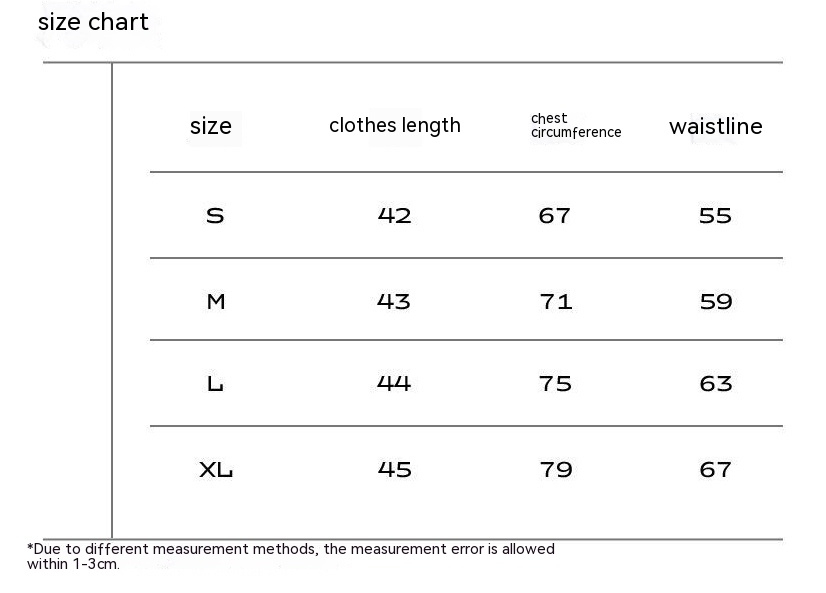 size chart

| size | clothes length | chest circumference | waistline |
|---|---|---|---|
| S | 42 | 67 | 55 |
| M | 43 | 71 | 59 |
| L | 44 | 75 | 63 |
| XL | 45 | 79 | 67 |

*Due to different measurement methods, the measurement error is allowed within 1-3cm.